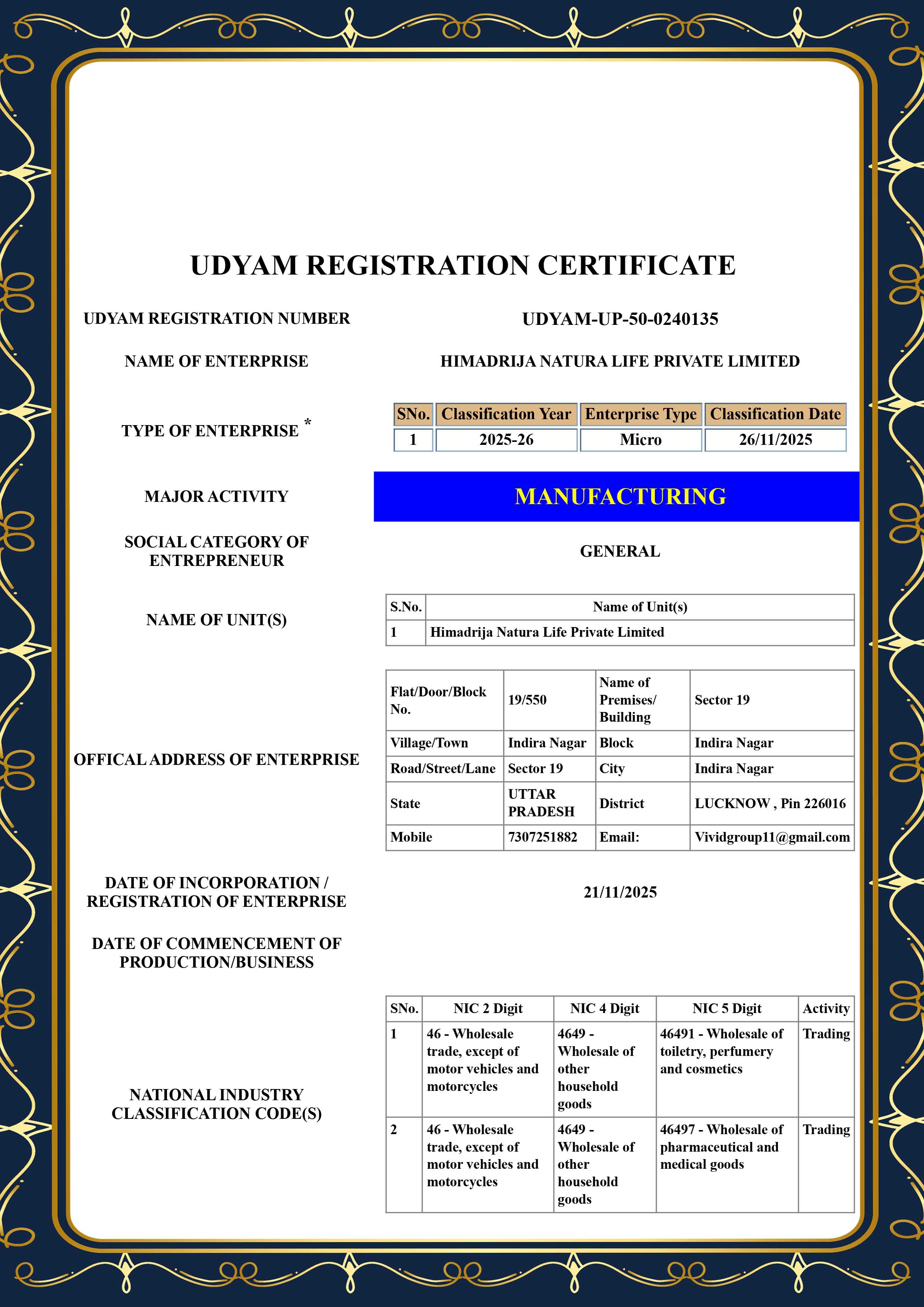 UDYAM REGISTRATION CERTIFICATE

UDYAM REGISTRATION NUMBER

UDYAM-UP-50-0240135

NAME OF ENTERPRISE

HIMADRIJA NATURA LIFE PRIVATE LIMITED

TYPE OF ENTERPRISE *

| SNo. | Classification Year | Enterprise Type | Classification Date |
|---|---|---|---|
| 1 | 2025-26 | Micro | 26/11/2025 |

MAJOR ACTIVITY

MANUFACTURING

SOCIAL CATEGORY OF ENTREPRENEUR

GENERAL

NAME OF UNIT(S)

| S.No. | Name of Unit(s) |
|---|---|
| 1 | Himadrija Natura Life Private Limited |

OFFICAL ADDRESS OF ENTERPRISE

| Flat/Door/Block No. | 19/550 | Name of Premises/ Building | Sector 19 |
|---|---|---|---|
| Village/Town | Indira Nagar | Block | Indira Nagar |
| Road/Street/Lane | Sector 19 | City | Indira Nagar |
| State | UTTAR PRADESH | District | LUCKNOW , Pin 226016 |
| Mobile | 7307251882 | Email: | Vividgroup11@gmail.com |

DATE OF INCORPORATION / REGISTRATION OF ENTERPRISE

21/11/2025

DATE OF COMMENCEMENT OF PRODUCTION/BUSINESS

NATIONAL INDUSTRY CLASSIFICATION CODE(S)

| SNo. | NIC 2 Digit | NIC 4 Digit | NIC 5 Digit | Activity |
|---|---|---|---|---|
| 1 | 46 - Wholesale trade, except of motor vehicles and motorcycles | 4649 - Wholesale of other household goods | 46491 - Wholesale of toiletry, perfumery and cosmetics | Trading |
| 2 | 46 - Wholesale trade, except of motor vehicles and motorcycles | 4649 - Wholesale of other household goods | 46497 - Wholesale of pharmaceutical and medical goods | Trading |